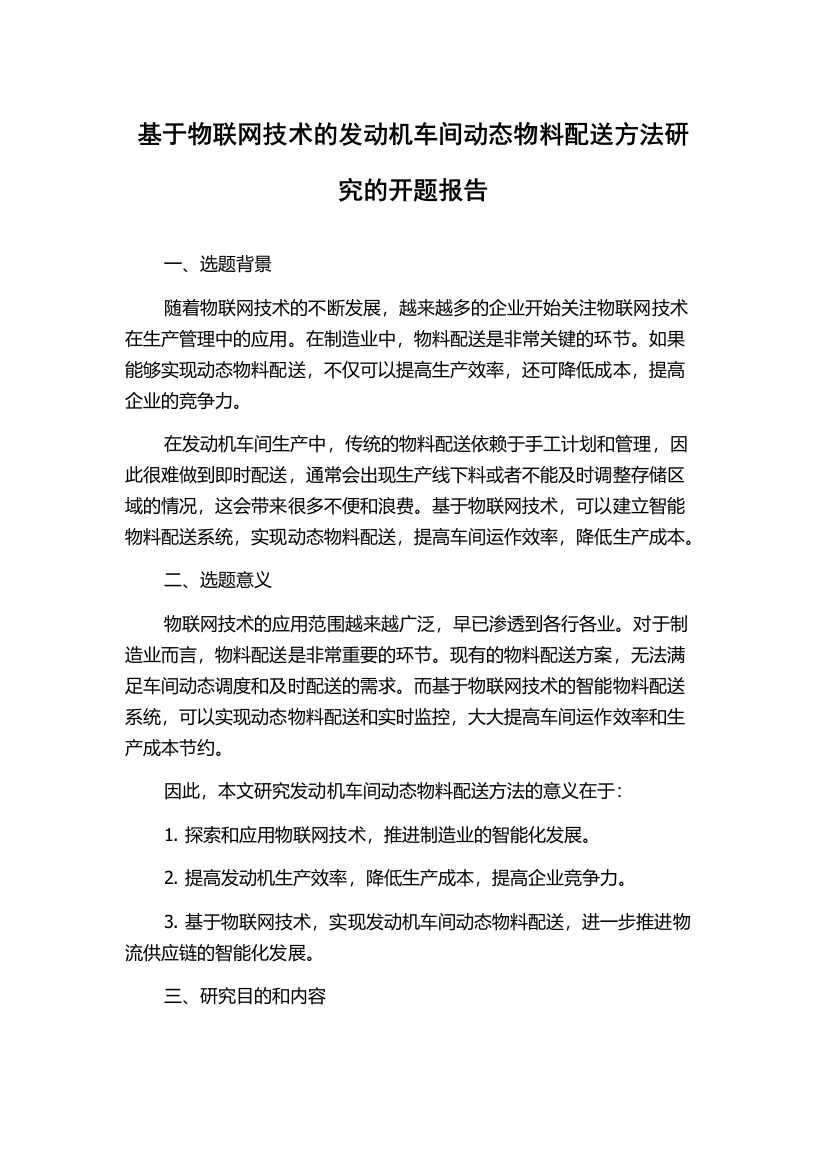 基于物联网技术的发动机车间动态物料配送方法研究的开题报告

一、选题背景

随着物联网技术的不断发展，越来越多的企业开始关注物联网技术在生产管理中的应用。在制造业中，物料配送是非常关键的环节。如果能够实现动态物料配送，不仅可以提高生产效率，还可降低成本，提高企业的竞争力。

在发动机车间生产中，传统的物料配送依赖于手工计划和管理，因此很难做到即时配送，通常会出现生产线下料或者不能及时调整存储区域的情况，这会带来很多不便和浪费。基于物联网技术，可以建立智能物料配送系统，实现动态物料配送，提高车间运作效率，降低生产成本。

二、选题意义

物联网技术的应用范围越来越广泛，早已渗透到各行各业。对于制造业而言，物料配送是非常重要的环节。现有的物料配送方案，无法满足车间动态调度和及时配送的需求。而基于物联网技术的智能物料配送系统，可以实现动态物料配送和实时监控，大大提高车间运作效率和生产成本节约。

因此，本文研究发动机车间动态物料配送方法的意义在于：

1. 探索和应用物联网技术，推进制造业的智能化发展。

2. 提高发动机生产效率，降低生产成本，提高企业竞争力。

3. 基于物联网技术，实现发动机车间动态物料配送，进一步推进物流供应链的智能化发展。

三、研究目的和内容